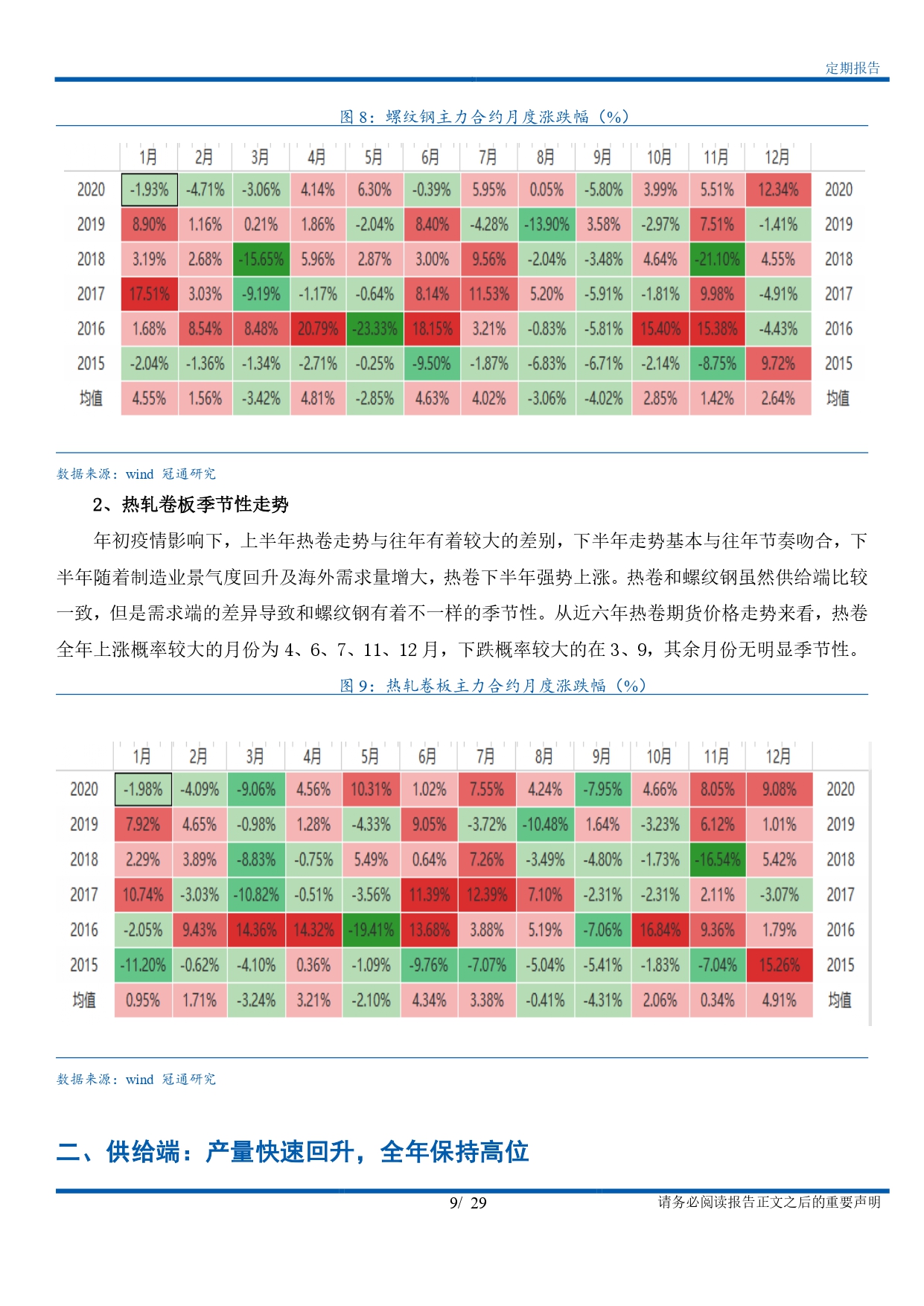 定期报告

图 8：螺纹钢主力合约月度涨跌幅（%）

| | 1月 | 2月 | 3月 | 4月 | 5月 | 6月 | 7月 | 8月 | 9月 | 10月 | 11月 | 12月 | |
|---|---|---|---|---|---|---|---|---|---|---|---|---|---|
| 2020 | -1.93% | -4.71% | -3.06% | 4.14% | 6.30% | -0.39% | 5.95% | 0.05% | -5.80% | 3.99% | 5.51% | 12.34% | 2020 |
| 2019 | 8.90% | 1.16% | 0.21% | 1.86% | -2.04% | 8.40% | -4.28% | -13.90% | 3.58% | -2.97% | 7.51% | -1.41% | 2019 |
| 2018 | 3.19% | 2.68% | -15.65% | 5.96% | 2.87% | 3.00% | 9.56% | -2.04% | -3.48% | 4.64% | -21.10% | 4.55% | 2018 |
| 2017 | 17.51% | 3.03% | -9.19% | -1.17% | -0.64% | 8.14% | 11.53% | 5.20% | -5.91% | -1.81% | 9.98% | -4.91% | 2017 |
| 2016 | 1.68% | 8.54% | 8.48% | 20.79% | -23.33% | 18.15% | 3.21% | -0.83% | -5.81% | 15.40% | 15.38% | -4.43% | 2016 |
| 2015 | -2.04% | -1.36% | -1.34% | -2.71% | -0.25% | -9.50% | -1.87% | -6.83% | -6.71% | -2.14% | -8.75% | 9.72% | 2015 |
| 均值 | 4.55% | 1.56% | -3.42% | 4.81% | -2.85% | 4.63% | 4.02% | -3.06% | -4.02% | 2.85% | 1.42% | 2.64% | 均值 |

数据来源：wind 冠通研究

2、热轧卷板季节性走势

年初疫情影响下，上半年热卷走势与往年有着较大的差别，下半年走势基本与往年节奏吻合，下半年随着制造业景气度回升及海外需求量增大，热卷下半年强势上涨。热卷和螺纹钢虽然供给端比较一致，但是需求端的差异导致和螺纹钢有着不一样的季节性。从近六年热卷期货价格走势来看，热卷全年上涨概率较大的月份为 4、6、7、11、12 月，下跌概率较大的在 3、9，其余月份无明显季节性。

图 9：热轧卷板主力合约月度涨跌幅（%）

| | 1月 | 2月 | 3月 | 4月 | 5月 | 6月 | 7月 | 8月 | 9月 | 10月 | 11月 | 12月 | |
|---|---|---|---|---|---|---|---|---|---|---|---|---|---|
| 2020 | -1.98% | -4.09% | -9.06% | 4.56% | 10.31% | 1.02% | 7.55% | 4.24% | -7.95% | 4.66% | 8.05% | 9.08% | 2020 |
| 2019 | 7.92% | 4.65% | -0.98% | 1.28% | -4.33% | 9.05% | -3.72% | -10.48% | 1.64% | -3.23% | 6.12% | 1.01% | 2019 |
| 2018 | 2.29% | 3.89% | -8.83% | -0.75% | 5.49% | 0.64% | 7.26% | -3.49% | -4.80% | -1.73% | -16.54% | 5.42% | 2018 |
| 2017 | 10.74% | -3.03% | -10.82% | -0.51% | -3.56% | 11.39% | 12.39% | 7.10% | -2.31% | -2.31% | 2.11% | -3.07% | 2017 |
| 2016 | -2.05% | 9.43% | 14.36% | 14.32% | -19.41% | 13.68% | 3.88% | 5.19% | -7.06% | 16.84% | 9.36% | 1.79% | 2016 |
| 2015 | -11.20% | -0.62% | -4.10% | 0.36% | -1.09% | -9.76% | -7.07% | -5.04% | -5.41% | -1.83% | -7.04% | 15.26% | 2015 |
| 均值 | 0.95% | 1.71% | -3.24% | 3.21% | -2.10% | 4.34% | 3.38% | -0.41% | -4.31% | 2.06% | 0.34% | 4.91% | 均值 |

数据来源：wind 冠通研究

二、供给端：产量快速回升，全年保持高位

9/ 29 请务必阅读报告正文之后的重要声明